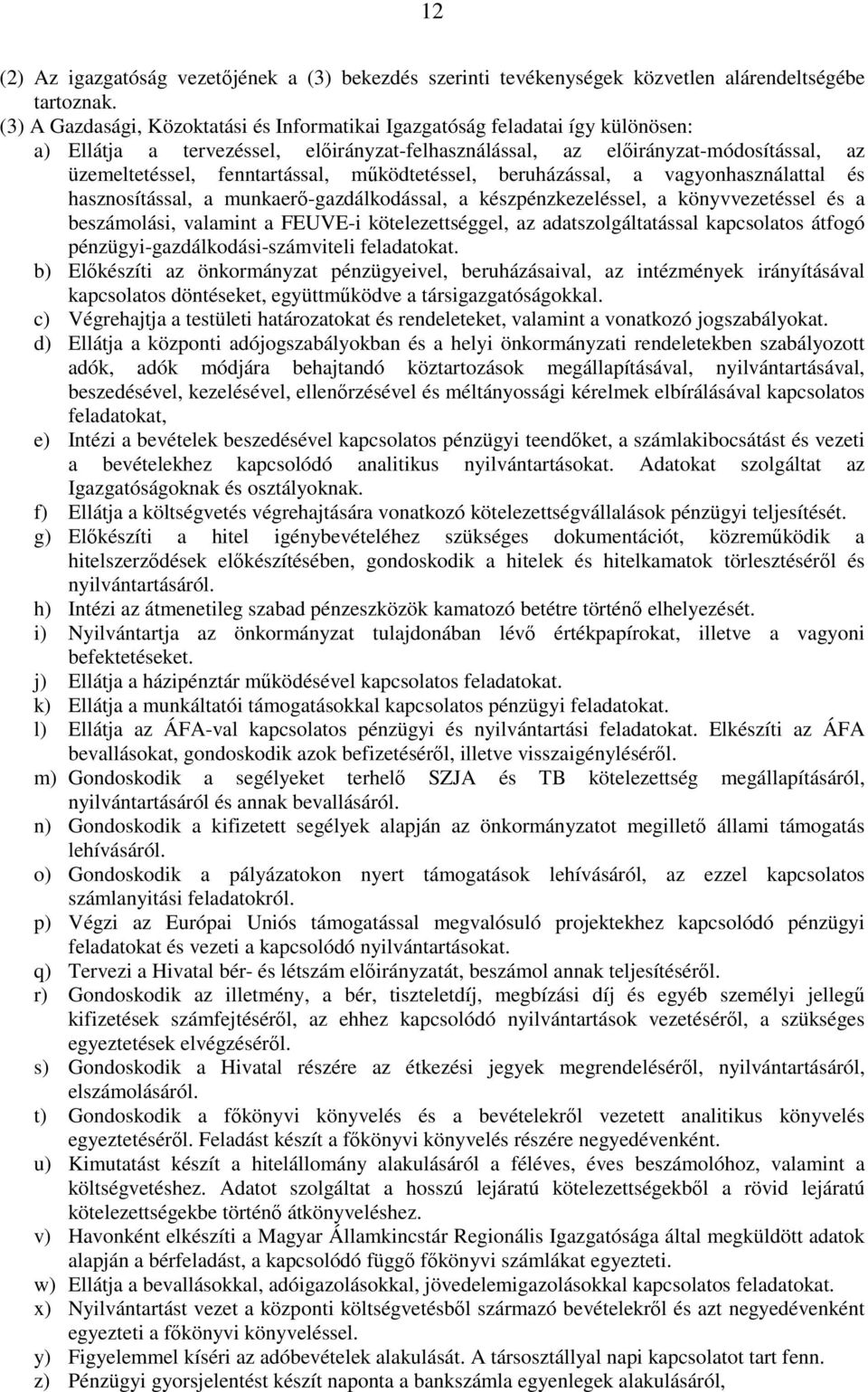 12

(2) Az igazgatóság vezetőjének a (3) bekezdés szerinti tevékenységek közvetlen alárendeltségébe tartoznak.

(3) A Gazdasági, Közoktatási és Informatikai Igazgatóság feladatai így különösen:

a) Ellátja a tervezéssel, előirányzat-felhasználással, az előirányzat-módosítással, az üzemeltetéssel, fenntartással, működtetéssel, beruházással, a vagyonhasználattal és hasznosítással, a munkaerő-gazdálkodással, a készpénzkezeléssel, a könyvvezetéssel és a beszámolási, valamint a FEUVE-i kötelezettséggel, az adatszolgáltatással kapcsolatos átfogó pénzügyi-gazdálkodási-számviteli feladatokat.

b) Előkészíti az önkormányzat pénzügyeivel, beruházásaival, az intézmények irányításával kapcsolatos döntéseket, együttműködve a társigazgatóságokkal.

c) Végrehajtja a testületi határozatokat és rendeleteket, valamint a vonatkozó jogszabályokat.

d) Ellátja a központi adójogszabályokban és a helyi önkormányzati rendeletekben szabályozott adók, adók módjára behajtandó köztartozások megállapításával, nyilvántartásával, beszedésével, kezelésével, ellenőrzésével és méltányossági kérelmek elbírálásával kapcsolatos feladatokat,

e) Intézi a bevételek beszedésével kapcsolatos pénzügyi teendőket, a számlakibocsátást és vezeti a bevételekhez kapcsolódó analitikus nyilvántartásokat. Adatokat szolgáltat az Igazgatóságoknak és osztályoknak.

f) Ellátja a költségvetés végrehajtására vonatkozó kötelezettségvállalások pénzügyi teljesítését.

g) Előkészíti a hitel igénybevételéhez szükséges dokumentációt, közreműködik a hitelszerződések előkészítésében, gondoskodik a hitelek és hitelkamatok törlesztéséről és nyilvántartásáról.

h) Intézi az átmenetileg szabad pénzeszközök kamatozó betétre történő elhelyezését.

i) Nyilvántartja az önkormányzat tulajdonában lévő értékpapírokat, illetve a vagyoni befektetéseket.

j) Ellátja a házipénztár működésével kapcsolatos feladatokat.

k) Ellátja a munkáltatói támogatásokkal kapcsolatos pénzügyi feladatokat.

l) Ellátja az ÁFA-val kapcsolatos pénzügyi és nyilvántartási feladatokat. Elkészíti az ÁFA bevallásokat, gondoskodik azok befizetéséről, illetve visszaigényléséről.

m) Gondoskodik a segélyeket terhelő SZJA és TB kötelezettség megállapításáról, nyilvántartásáról és annak bevallásáról.

n) Gondoskodik a kifizetett segélyek alapján az önkormányzatot megillető állami támogatás lehívásáról.

o) Gondoskodik a pályázatokon nyert támogatások lehívásáról, az ezzel kapcsolatos számlanyitási feladatokról.

p) Végzi az Európai Uniós támogatással megvalósuló projektekhez kapcsolódó pénzügyi feladatokat és vezeti a kapcsolódó nyilvántartásokat.

q) Tervezi a Hivatal bér- és létszám előirányzatát, beszámol annak teljesítéséről.

r) Gondoskodik az illetmény, a bér, tiszteletdíj, megbízási díj és egyéb személyi jellegű kifizetések számfejtéséről, az ehhez kapcsolódó nyilvántartások vezetéséről, a szükséges egyeztetések elvégzéséről.

s) Gondoskodik a Hivatal részére az étkezési jegyek megrendeléséről, nyilvántartásáról, elszámolásáról.

t) Gondoskodik a főkönyvi könyvelés és a bevételekről vezetett analitikus könyvelés egyeztetéséről. Feladást készít a főkönyvi könyvelés részére negyedévenként.

u) Kimutatást készít a hitelállomány alakulásáról a féléves, éves beszámolóhoz, valamint a költségvetéshez. Adatot szolgáltat a hosszú lejáratú kötelezettségekből a rövid lejáratú kötelezettségekbe történő átkönyveléshez.

v) Havonként elkészíti a Magyar Államkincstár Regionális Igazgatósága által megküldött adatok alapján a bérfeladást, a kapcsolódó függő főkönyvi számlákat egyezteti.

w) Ellátja a bevallásokkal, adóigazolásokkal, jövedelemigazolásokkal kapcsolatos feladatokat.

x) Nyilvántartást vezet a központi költségvetésből származó bevételekről és azt negyedévenként egyezteti a főkönyvi könyveléssel.

y) Figyelemmel kíséri az adóbevételek alakulását. A társosztállyal napi kapcsolatot tart fenn.

z) Pénzügyi gyorsjelentést készít naponta a bankszámla egyenlegek alakulásáról,